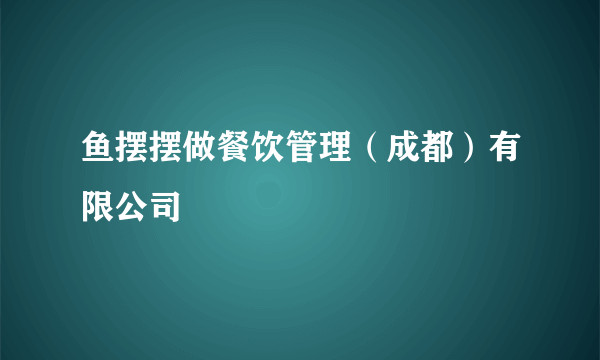 鱼摆摆做餐饮管理（成都）有限公司